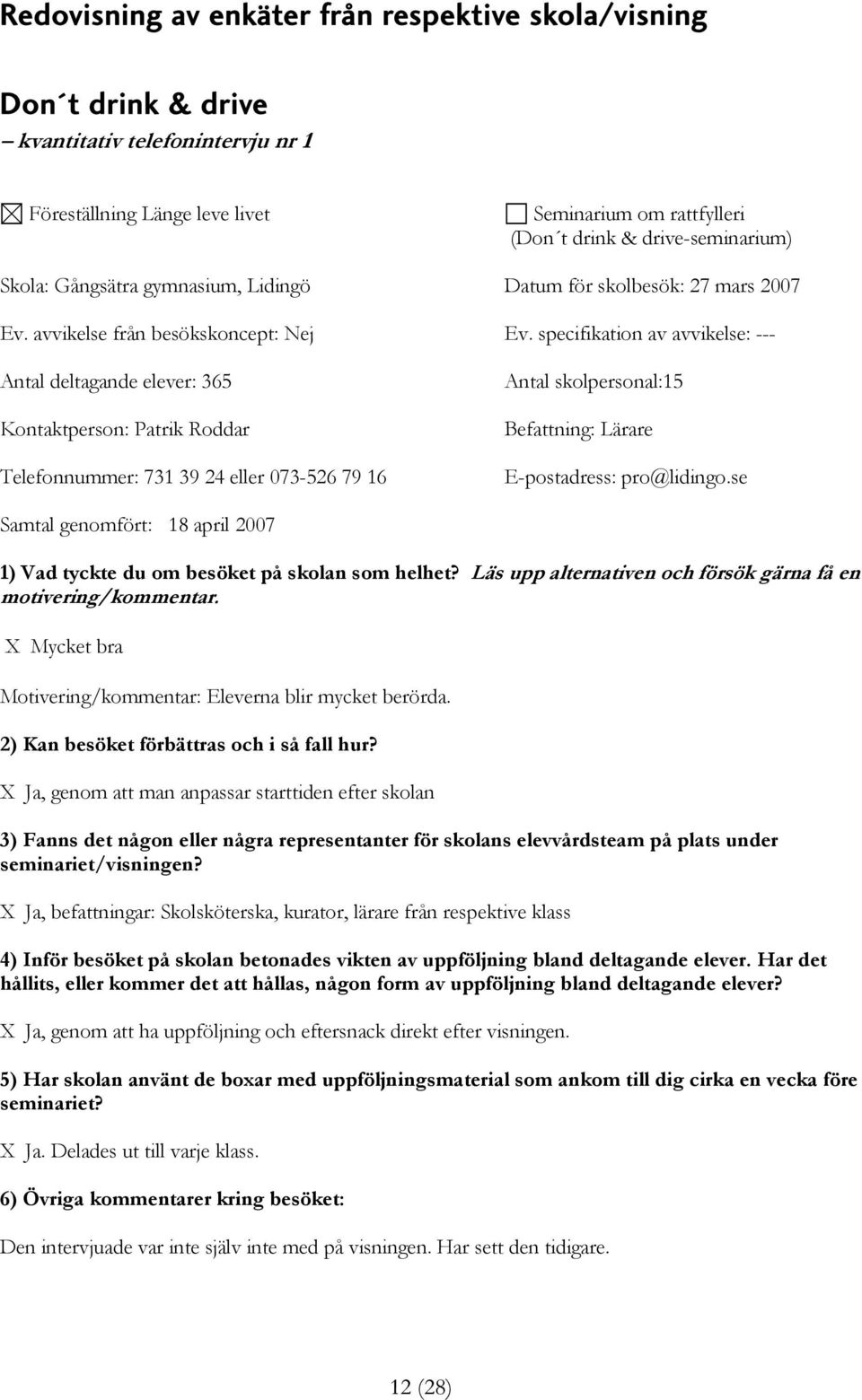 Redovisning av enkäter från respektive skola/visning

Don´t drink & drive
– kvantitativ telefonintervju nr 1

☒ Föreställning Länge leve livet

☐ Seminarium om rattfylleri (Don´t drink & drive-seminarium)

Skola: Gångsätra gymnasium, Lidingö

Datum för skolbesök: 27 mars 2007

Ev. avvikelse från besökskoncept: Nej

Ev. specifikation av avvikelse: ---

Antal deltagande elever: 365

Antal skolpersonal:15

Kontaktperson: Patrik Roddar

Befattning: Lärare

Telefonnummer: 731 39 24 eller 073-526 79 16

E-postadress: pro@lidingo.se

Samtal genomfört: 18 april 2007

1) Vad tyckte du om besöket på skolan som helhet? Läs upp alternativen och försök gärna få en motivering/kommentar.

X Mycket bra

Motivering/kommentar: Eleverna blir mycket berörda.

2) Kan besöket förbättras och i så fall hur?

X Ja, genom att man anpassar starttiden efter skolan

3) Fanns det någon eller några representanter för skolans elevvårdsteam på plats under seminariet/visningen?

X Ja, befattningar: Skolsköterska, kurator, lärare från respektive klass

4) Inför besöket på skolan betonades vikten av uppföljning bland deltagande elever. Har det hållits, eller kommer det att hållas, någon form av uppföljning bland deltagande elever?

X Ja, genom att ha uppföljning och eftersnack direkt efter visningen.

5) Har skolan använt de boxar med uppföljningsmaterial som ankom till dig cirka en vecka före seminariet?

X Ja. Delades ut till varje klass.

6) Övriga kommentarer kring besöket:

Den intervjuade var inte själv inte med på visningen. Har sett den tidigare.

12 (28)